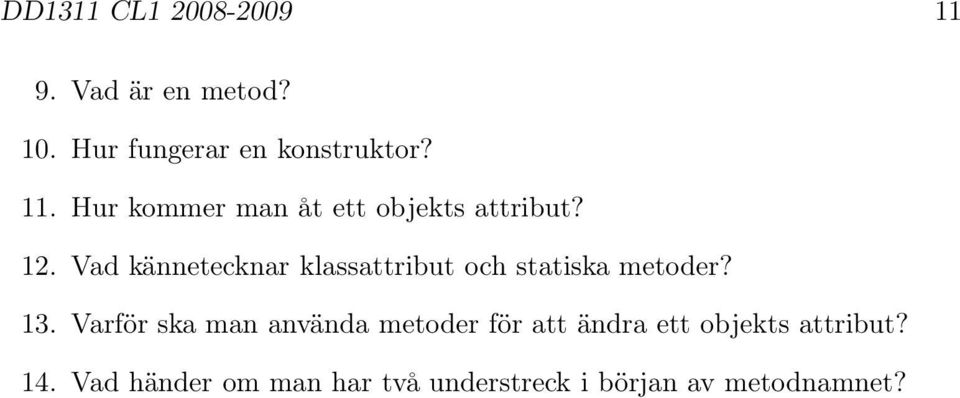 DD1311 CL1 2008-2009 11

9. Vad är en metod?

10. Hur fungerar en konstruktor?

11. Hur kommer man åt ett objekts attribut?

12. Vad kännetecknar klassattribut och statiska metoder?

13. Varför ska man använda metoder för att ändra ett objekts attribut?

14. Vad händer om man har två understreck i början av metodnamnet?